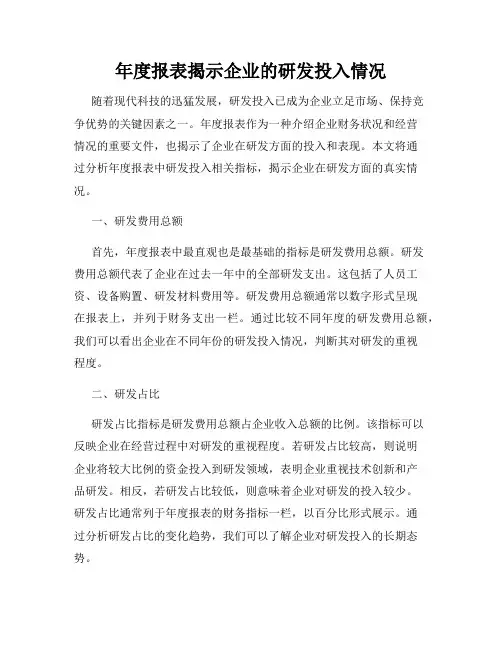 年度报表揭示企业的研发投入情况

随着现代科技的迅猛发展，研发投入已成为企业立足市场、保持竞争优势的关键因素之一。年度报表作为一种介绍企业财务状况和经营情况的重要文件，也揭示了企业在研发方面的投入和表现。本文将通过分析年度报表中研发投入相关指标，揭示企业在研发方面的真实情况。

一、研发费用总额

首先，年度报表中最直观也是最基础的指标是研发费用总额。研发费用总额代表了企业在过去一年中的全部研发支出。这包括了人员工资、设备购置、研发材料费用等。研发费用总额通常以数字形式呈现在报表上，并列于财务支出一栏。通过比较不同年度的研发费用总额，我们可以看出企业在不同年份的研发投入情况，判断其对研发的重视程度。

二、研发占比

研发占比指标是研发费用总额占企业收入总额的比例。该指标可以反映企业在经营过程中对研发的重视程度。若研发占比较高，则说明企业将较大比例的资金投入到研发领域，表明企业重视技术创新和产品研发。相反，若研发占比较低，则意味着企业对研发的投入较少。研发占比通常列于年度报表的财务指标一栏，以百分比形式展示。通过分析研发占比的变化趋势，我们可以了解企业对研发投入的长期态势。